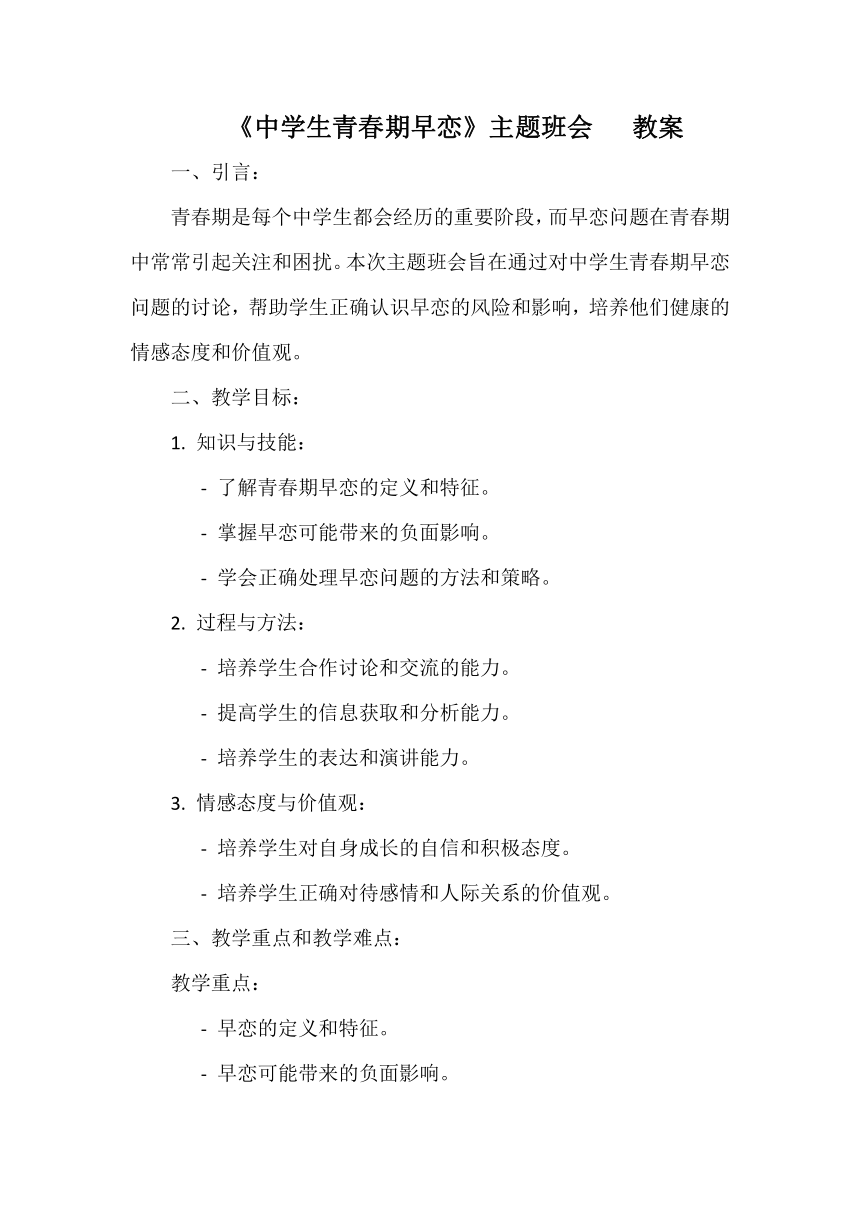 《中学生青春期早恋》主题班会　教案

一、引言：

青春期是每个中学生都会经历的重要阶段，而早恋问题在青春期中常常引起关注和困扰。本次主题班会旨在通过对中学生青春期早恋问题的讨论，帮助学生正确认识早恋的风险和影响，培养他们健康的情感态度和价值观。

二、教学目标：

1. 知识与技能：

- 了解青春期早恋的定义和特征。

- 掌握早恋可能带来的负面影响。

- 学会正确处理早恋问题的方法和策略。

2. 过程与方法：

- 培养学生合作讨论和交流的能力。

- 提高学生的信息获取和分析能力。

- 培养学生的表达和演讲能力。

3. 情感态度与价值观：

- 培养学生对自身成长的自信和积极态度。

- 培养学生正确对待感情和人际关系的价值观。

三、教学重点和教学难点：

教学重点：

- 早恋的定义和特征。

- 早恋可能带来的负面影响。